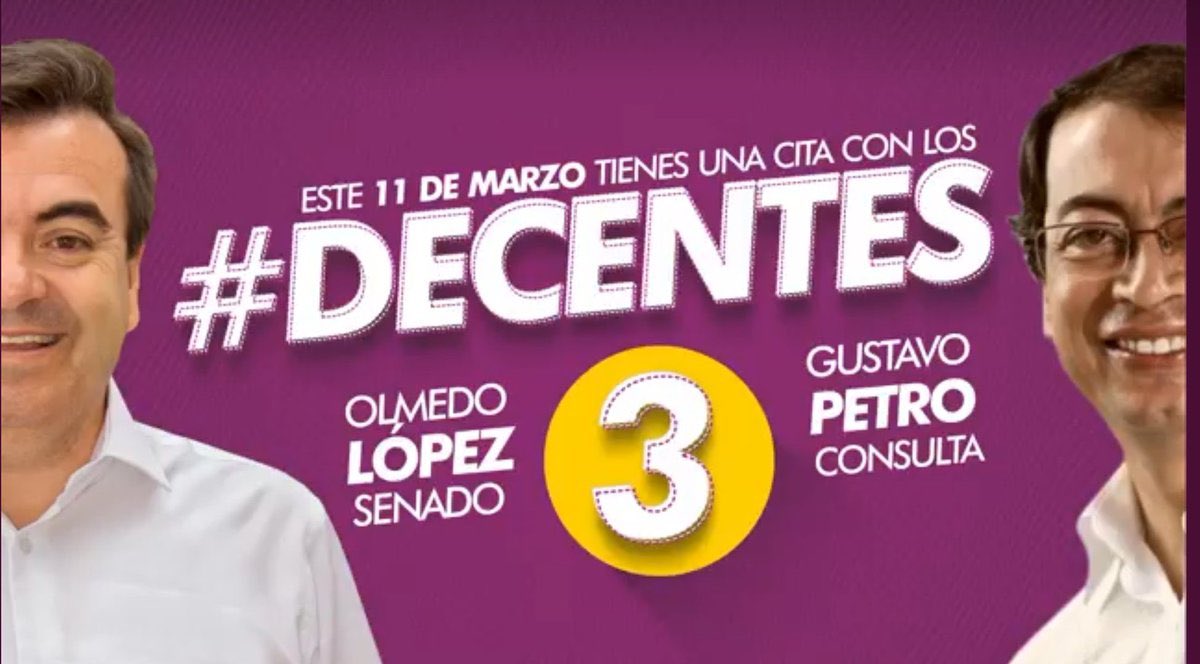 ESTE 11 DE MARZO TIENES UNA CITA CON LOS
#DECENTES

OLMEDO
LÓPEZ
SENADO

3

GUSTAVO
PETRO
CONSULTA